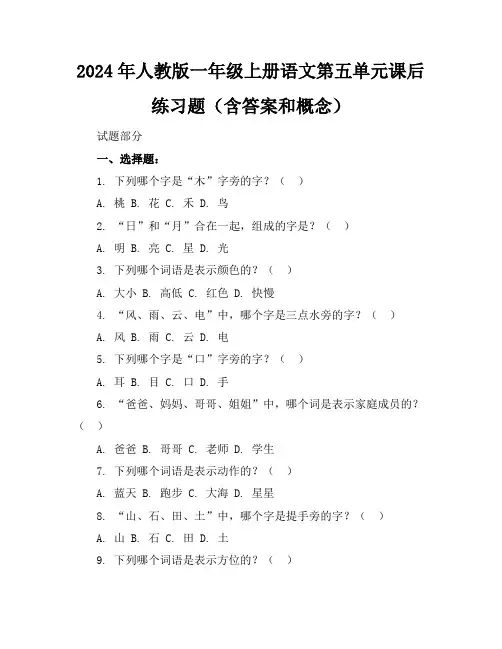 2024年人教版一年级上册语文第五单元课后练习题（含答案和概念）

试题部分

一、选择题：

1. 下列哪个字是“木”字旁的字？（ ）

A. 桃 B. 花 C. 禾 D. 鸟

2. “日”和“月”合在一起，组成的字是？（ ）

A. 明 B. 亮 C. 星 D. 光

3. 下列哪个词语是表示颜色的？（ ）

A. 大小 B. 高低 C. 红色 D. 快慢

4. “风、雨、云、电”中，哪个字是三点水旁的字？（ ）

A. 风 B. 雨 C. 云 D. 电

5. 下列哪个字是“口”字旁的字？（ ）

A. 耳 B. 目 C. 口 D. 手

6. “爸爸、妈妈、哥哥、姐姐”中，哪个词是表示家庭成员的？（ ）

A. 爸爸 B. 哥哥 C. 老师 D. 学生

7. 下列哪个词语是表示动作的？（ ）

A. 蓝天 B. 跑步 C. 大海 D. 星星

8. “山、石、田、土”中，哪个字是提手旁的字？（ ）

A. 山 B. 石 C. 田 D. 土

9. 下列哪个词语是表示方位的？（ ）